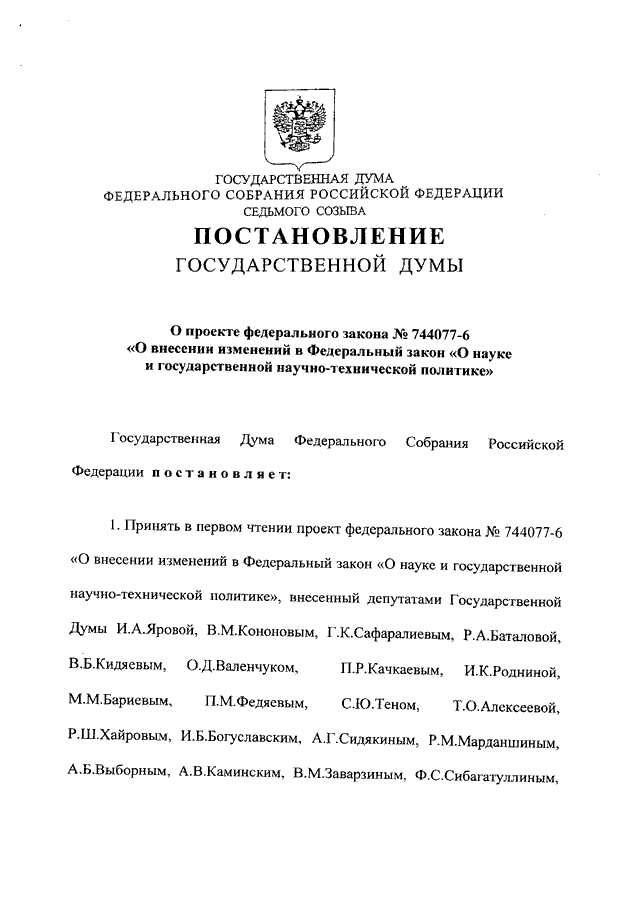 ГОСУДАРСТВЕННАЯ ДУМА
ФЕДЕРАЛЬНОГО СОБРАНИЯ РОССИЙСКОЙ ФЕДЕРАЦИИ
СЕДЬМОГО СОЗЫВА

ПОСТАНОВЛЕНИЕ
ГОСУДАРСТВЕННОЙ ДУМЫ

О проекте федерального закона № 744077-6
«О внесении изменений в Федеральный закон «О науке
и государственной научно-технической политике»

Государственная Дума Федерального Собрания Российской Федерации постановляет:

1. Принять в первом чтении проект федерального закона № 744077-6 «О внесении изменений в Федеральный закон «О науке и государственной научно-технической политике», внесенный депутатами Государственной Думы И.А.Яровой, В.М.Кононовым, Г.К.Сафаралиевым, Р.А.Баталовой, В.Б.Кидяевым, О.Д.Валенчуком, П.Р.Качкаевым, И.К.Родниной, М.М.Бариевым, П.М.Федяевым, С.Ю.Теном, Т.О.Алексеевой, Р.Ш.Хайровым, И.Б.Богуславским, А.Г.Сидякиным, Р.М.Марданшиным, А.Б.Выборным, А.В.Каминским, В.М.Заварзиным, Ф.С.Сибагатуллиным,